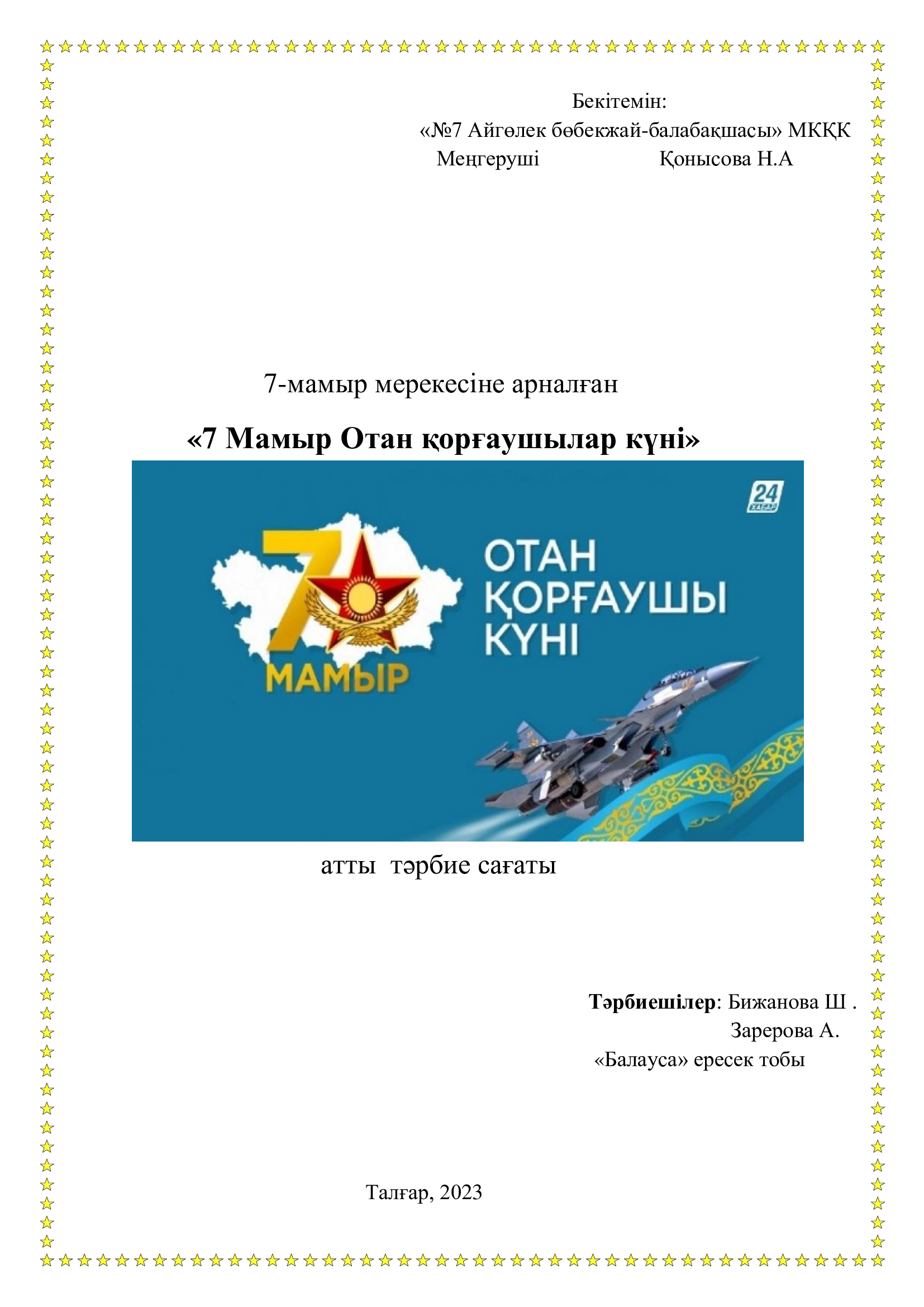 Бекітемін:
«№7 Айгөлек бөбекжай-балабақшасы» МКҚК
Меңгеруші Қонысова Н.А

7-мамыр мерекесіне арналған

«7 Мамыр Отан қорғаушылар күні»

24 ХАБАР

7 МАМЫР

ОТАН ҚОРҒАУШЫ КҮНІ

атты тәрбие сағаты

Тәрбиешілер: Бижанова Ш .
Зарерова А.
«Балауса» ересек тобы

Талғар, 2023